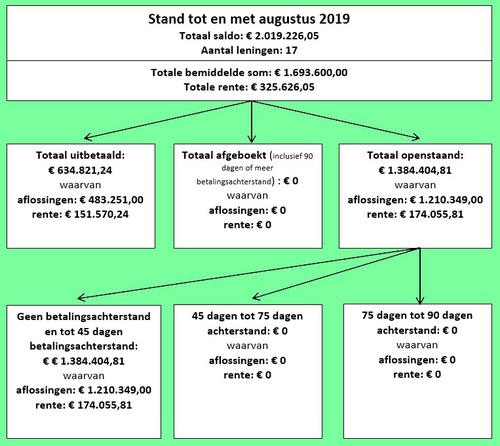 Stand tot en met augustus 2019
Totaal saldo: € 2.019.226,05
Aantal leningen: 17

Totale bemiddelde som: € 1.693.600,00
Totale rente: € 325.626,05

Totaal uitbetaald:
€ 634.821,24
waarvan
aflossingen: € 483.251,00
rente: € 151.570,24

Totaal afgeboekt (inclusief 90 dagen of meer betalingsachterstand) : € 0
waarvan
aflossingen: € 0
rente: € 0

Totaal openstaand:
€ 1.384.404,81
waarvan
aflossingen: € 1.210.349,00
rente: € 174.055,81

Geen betalingsachterstand en tot 45 dagen betalingsachterstand:
€ € 1.384.404,81
waarvan
aflossingen: € 1.210.349,00
rente: € 174.055,81

45 dagen tot 75 dagen achterstand: € 0
waarvan
aflossingen: € 0
rente: € 0

75 dagen tot 90 dagen achterstand: € 0
waarvan
aflossingen: € 0
rente: € 0